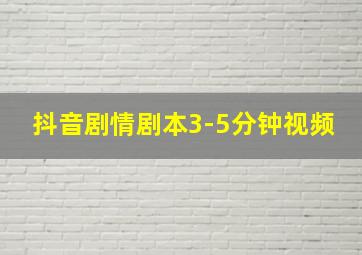 抖音剧情剧本3-5分钟视频